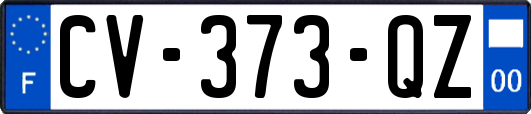 F
CV-373-QZ
00